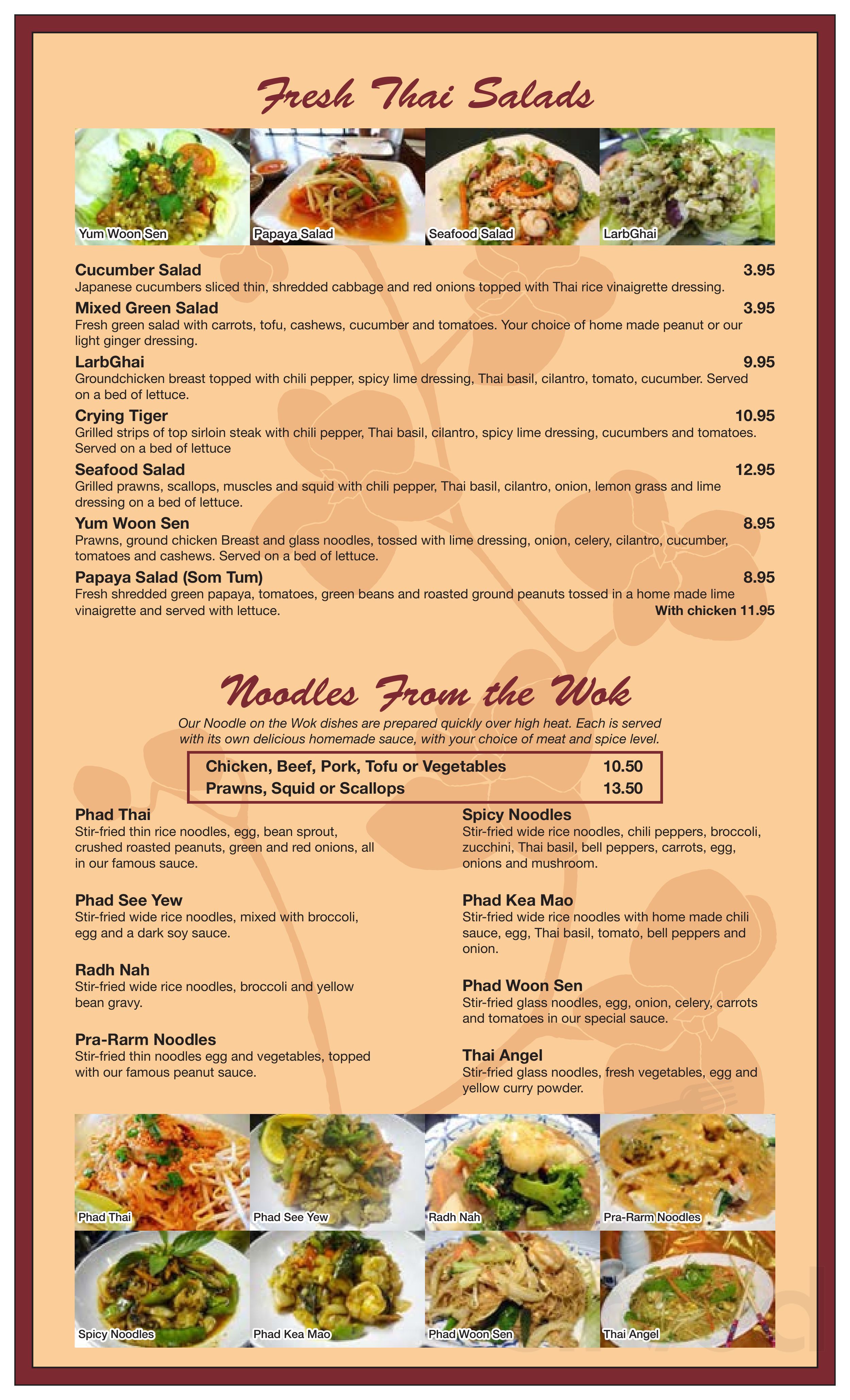 Fresh Thai Salads

Yum Woon Sen
Papaya Salad
Seafood Salad
LarbGhai

Cucumber Salad 3.95
Japanese cucumbers sliced thin, shredded cabbage and red onions topped with Thai rice vinaigrette dressing.

Mixed Green Salad 3.95
Fresh green salad with carrots, tofu, cashews, cucumber and tomatoes. Your choice of home made peanut or our light ginger dressing.

LarbGhai 9.95
Groundchicken breast topped with chili pepper, spicy lime dressing, Thai basil, cilantro, tomato, cucumber. Served on a bed of lettuce.

Crying Tiger 10.95
Grilled strips of top sirloin steak with chili pepper, Thai basil, cilantro, spicy lime dressing, cucumbers and tomatoes. Served on a bed of lettuce

Seafood Salad 12.95
Grilled prawns, scallops, muscles and squid with chili pepper, Thai basil, cilantro, onion, lemon grass and lime dressing on a bed of lettuce.

Yum Woon Sen 8.95
Prawns, ground chicken Breast and glass noodles, tossed with lime dressing, onion, celery, cilantro, cucumber, tomatoes and cashews. Served on a bed of lettuce.

Papaya Salad (Som Tum) 8.95
Fresh shredded green papaya, tomatoes, green beans and roasted ground peanuts tossed in a home made lime vinaigrette and served with lettuce.
With chicken 11.95

Noodles From the Wok

Our Noodle on the Wok dishes are prepared quickly over high heat. Each is served with its own delicious homemade sauce, with your choice of meat and spice level.

Chicken, Beef, Pork, Tofu or Vegetables 10.50
Prawns, Squid or Scallops 13.50

Phad Thai
Stir-fried thin rice noodles, egg, bean sprout, crushed roasted peanuts, green and red onions, all in our famous sauce.

Phad See Yew
Stir-fried wide rice noodles, mixed with broccoli, egg and a dark soy sauce.

Radh Nah
Stir-fried wide rice noodles, broccoli and yellow bean gravy.

Pra-Rarm Noodles
Stir-fried thin noodles egg and vegetables, topped with our famous peanut sauce.

Spicy Noodles
Stir-fried wide rice noodles, chili peppers, broccoli, zucchini, Thai basil, bell peppers, carrots, egg, onions and mushroom.

Phad Kea Mao
Stir-fried wide rice noodles with home made chili sauce, egg, Thai basil, tomato, bell peppers and onion.

Phad Woon Sen
Stir-fried glass noodles, egg, onion, celery, carrots and tomatoes in our special sauce.

Thai Angel
Stir-fried glass noodles, fresh vegetables, egg and yellow curry powder.

Phad Thai
Phad See Yew
Radh Nah
Pra-Rarm Noodles
Spicy Noodles
Phad Kea Mao
Phad Woon Sen
Thai Angel